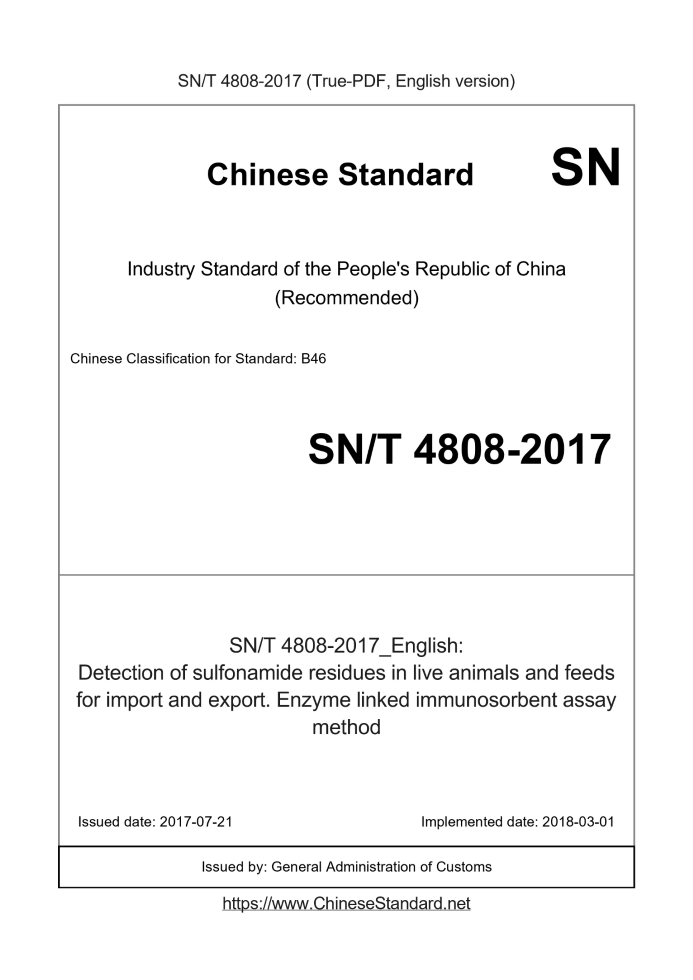 SN/T 4808-2017 (True-PDF, English version)

Chinese Standard

SN

Industry Standard of the People's Republic of China (Recommended)

Chinese Classification for Standard: B46

SN/T 4808-2017

SN/T 4808-2017_English: Detection of sulfonamide residues in live animals and feeds for import and export. Enzyme linked immunosorbent assay method

Issued date: 2017-07-21

Implemented date: 2018-03-01

Issued by: General Administration of Customs

https://www.ChineseStandard.net